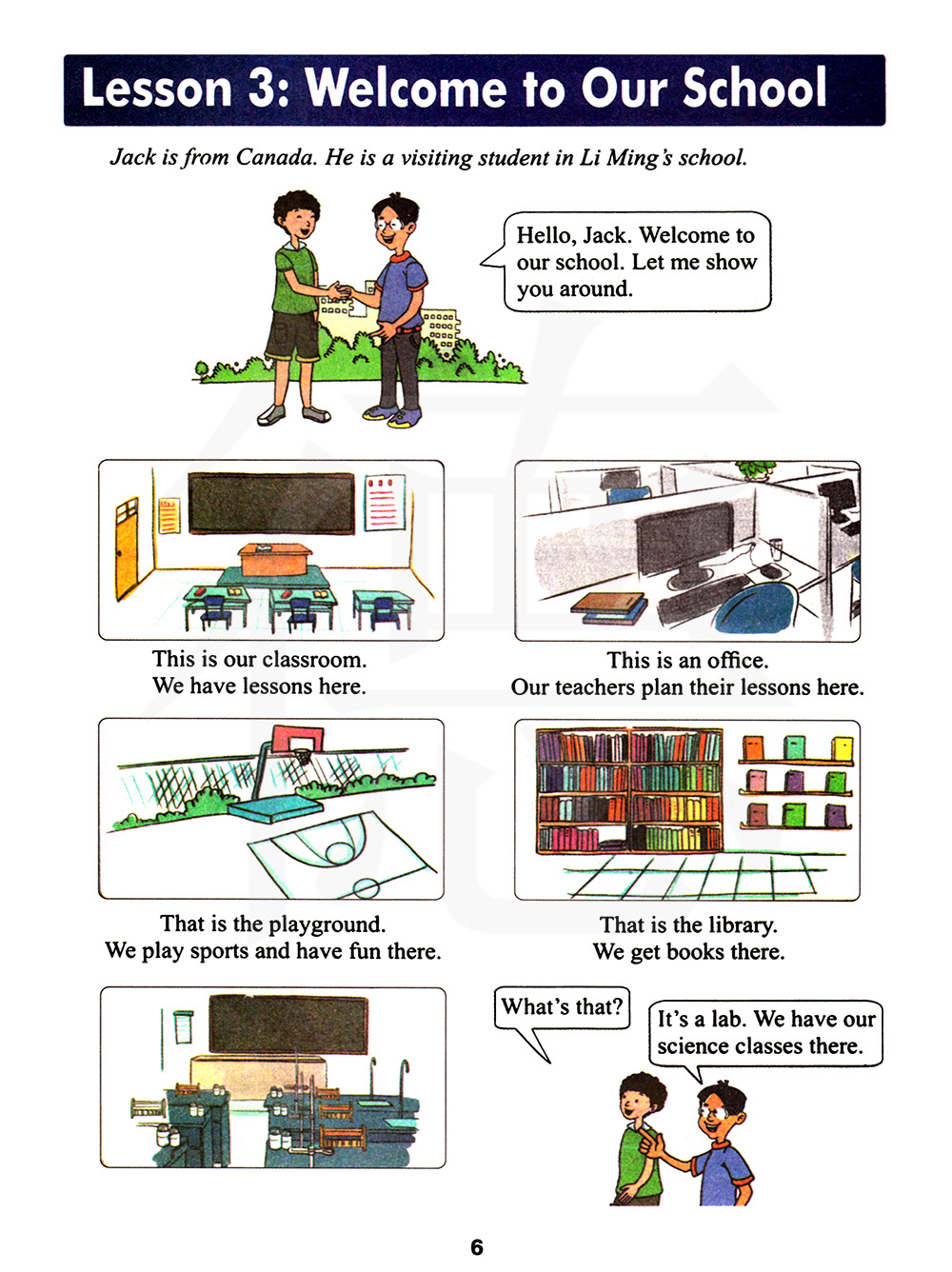 Lesson 3: Welcome to Our School

Jack is from Canada. He is a visiting student in Li Ming's school.

Hello, Jack. Welcome to our school. Let me show you around.

This is our classroom.
We have lessons here.

This is an office.
Our teachers plan their lessons here.

That is the playground.
We play sports and have fun there.

That is the library.
We get books there.

What's that?

It's a lab. We have our science classes there.

6